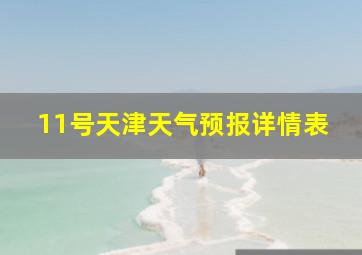 11号天津天气预报详情表